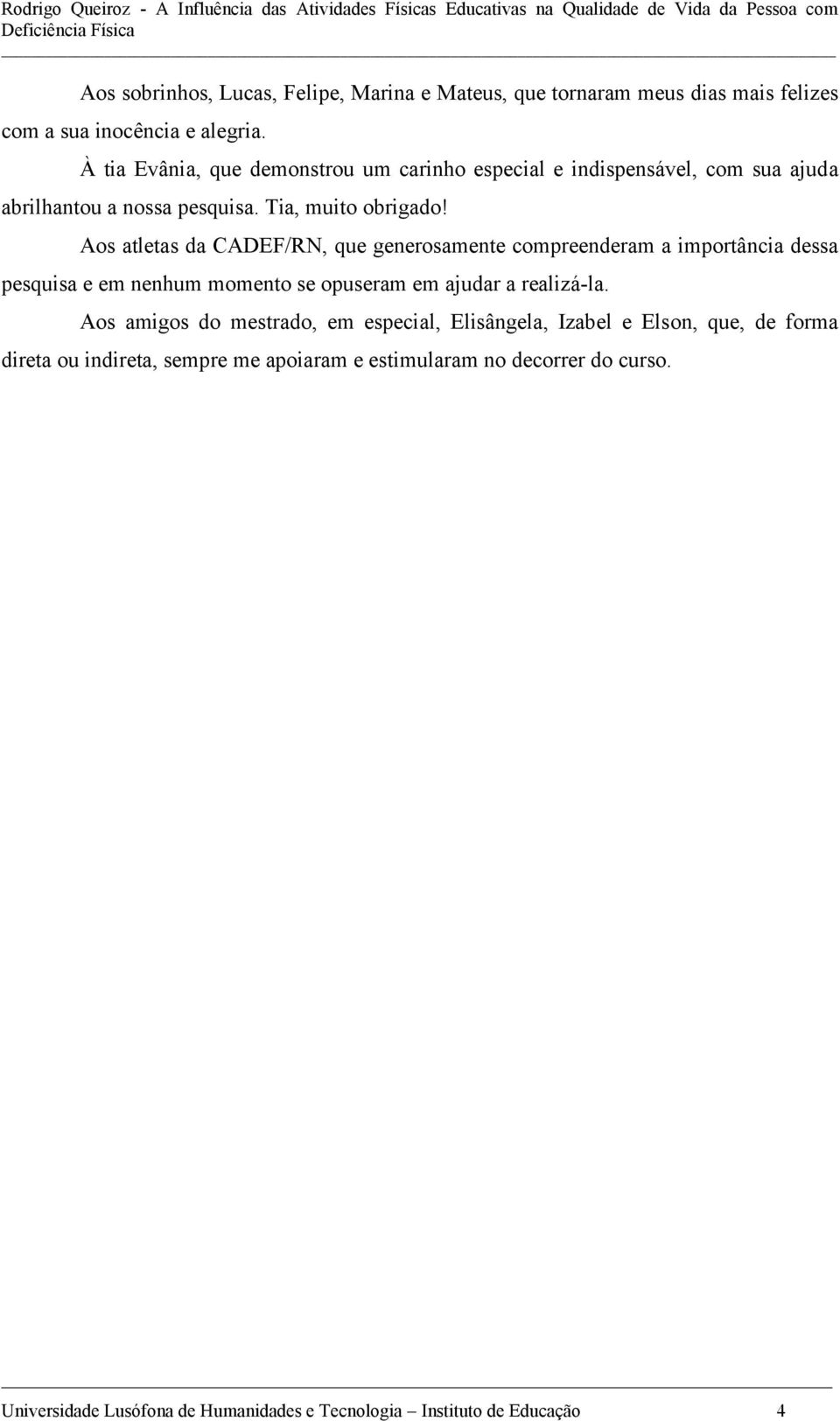 Rodrigo Queiroz - A Influência das Atividades Físicas Educativas na Qualidade de Vida da Pessoa com Deficiência Física

Aos sobrinhos, Lucas, Felipe, Marina e Mateus, que tornaram meus dias mais felizes com a sua inocência e alegria.

À tia Evânia, que demonstrou um carinho especial e indispensável, com sua ajuda abrilhantou a nossa pesquisa. Tia, muito obrigado!

Aos atletas da CADEF/RN, que generosamente compreenderam a importância dessa pesquisa e em nenhum momento se opuseram em ajudar a realizá-la.

Aos amigos do mestrado, em especial, Elisângela, Izabel e Elson, que, de forma direta ou indireta, sempre me apoiaram e estimularam no decorrer do curso.

Universidade Lusófona de Humanidades e Tecnologia – Instituto de Educação 4